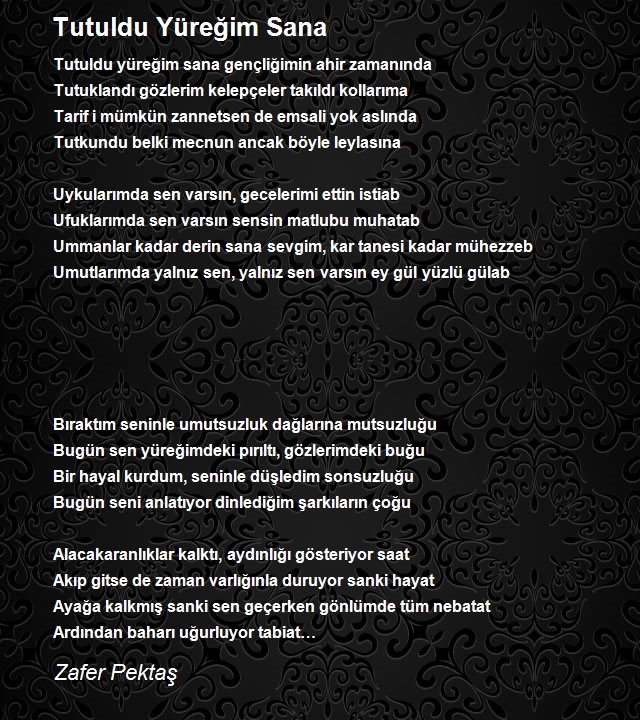 Tutuldu Yüreğim Sana

Tutuldu yüreğim sana gençliğimin ahir zamanında
Tutuklandı gözlerim kelepçeler takıldı kollarıma
Tarif i mümkün zannetsen de emsali yok aslında
Tutkundu belki mecnun ancak böyle leylasına

Uykularımda sen varsın, gecelerimi ettin istiab
Ufuklarımda sen varsın sensin matlubu muhatab
Ummanlar kadar derin sana sevgim, kar tanesi kadar mühezzeb
Umutlarımda yalnız sen, yalnız sen varsın ey gül yüzlü gülab

Bıraktım seninle umutsuzluk dağlarına mutsuzluğu
Bugün sen yüreğimdeki pırıltı, gözlerimdeki buğu
Bir hayal kurdum, seninle düşledim sonsuzluğu
Bugün seni anlatıyor dinlediğim şarkıların çoğu

Alacakaranlıklar kalktı, aydınlığı gösteriyor saat
Akıp gitse de zaman varlığınla duruyor sanki hayat
Ayağa kalkmış sanki sen geçerken gönlümde tüm nebatat
Ardından baharı uğurluyor tabiat…

Zafer Pektaş